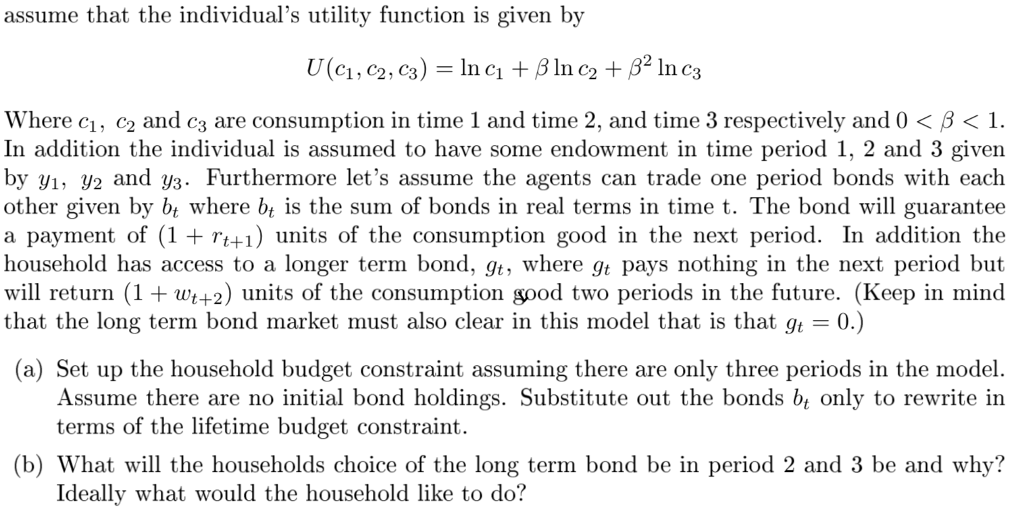 assume that the individual's utility function is given by

$U(c_1, c_2, c_3) = \ln c_1 + \beta \ln c_2 + \beta^2 \ln c_3$

Where $c_1$, $c_2$ and $c_3$ are consumption in time 1 and time 2, and time 3 respectively and $0 < \beta < 1$. In addition the individual is assumed to have some endowment in time period 1, 2 and 3 given by $y_1$, $y_2$ and $y_3$. Furthermore let's assume the agents can trade one period bonds with each other given by $b_t$ where $b_t$ is the sum of bonds in real terms in time t. The bond will guarantee a payment of $(1 + r_{t+1})$ units of the consumption good in the next period. In addition the household has access to a longer term bond, $g_t$, where $g_t$ pays nothing in the next period but will return $(1 + w_{t+2})$ units of the consumption good two periods in the future. (Keep in mind that the long term bond market must also clear in this model that is that $g_t = 0$.)

(a) Set up the household budget constraint assuming there are only three periods in the model. Assume there are no initial bond holdings. Substitute out the bonds $b_t$ only to rewrite in terms of the lifetime budget constraint.

(b) What will the households choice of the long term bond be in period 2 and 3 be and why? Ideally what would the household like to do?